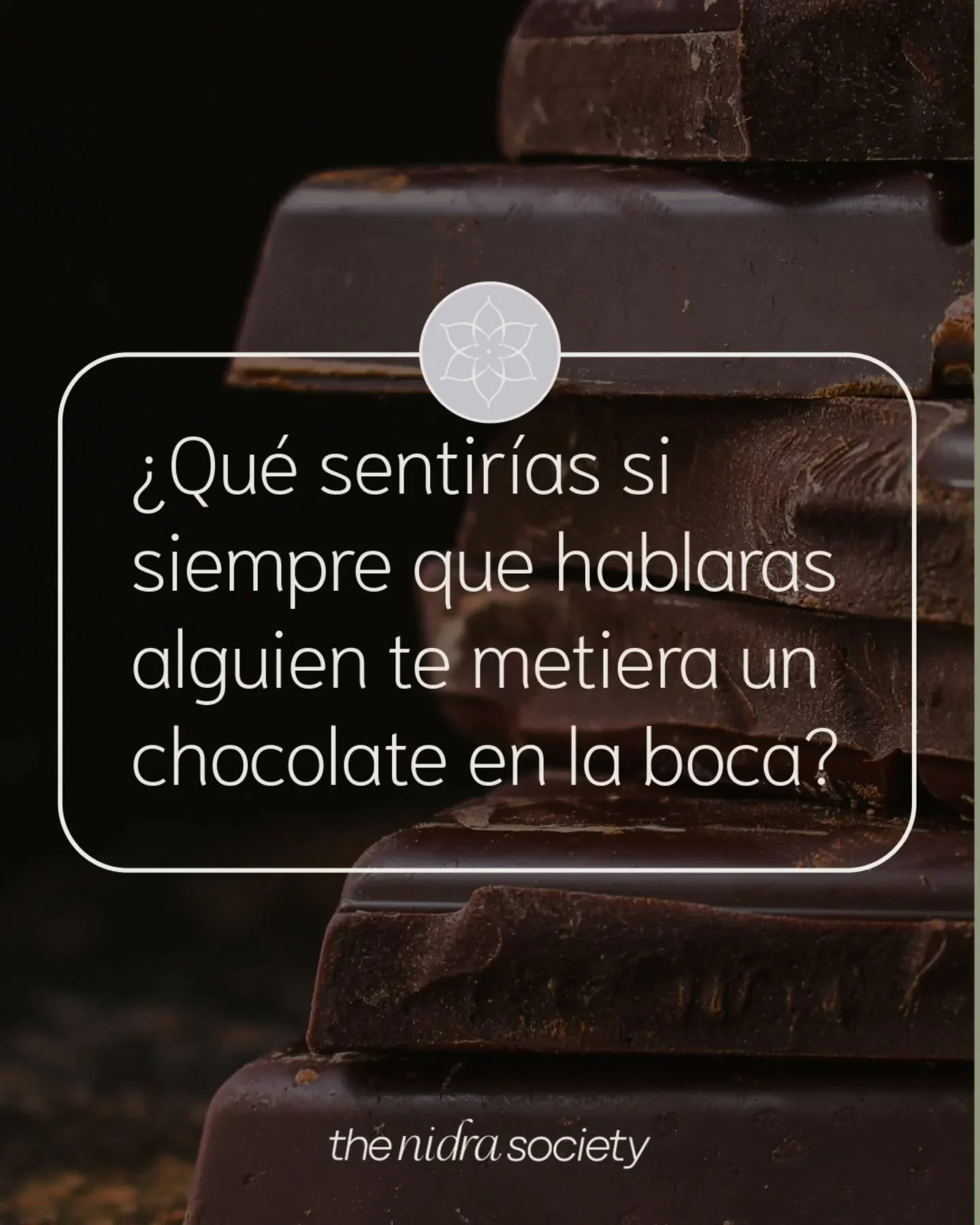 ¿Qué sentirías si siempre que hablaras alguien te metiera un chocolate en la boca?

the nidra society